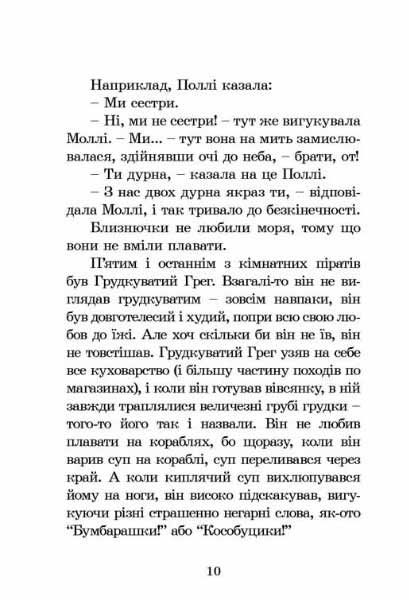 Наприклад, Поллі казала:

– Ми сестри.

– Ні, ми не сестри! – тут же вигукувала Моллі. – Ми... – тут вона на мить замислювалася, здійнявши очі до неба, – брати, от!

– Ти дурна, – казала на це Поллі.

– З нас двох дурна якраз ти, – відповідала Моллі, і так тривало до безкінечності.

Близнючки не любили моря, тому що вони не вміли плавати.

П'ятим і останнім з кімнатних піратів був Грудкуватий Грег. Взагалі-то він не виглядав грудкуватим – зовсім навпаки, він був довготелесий і худий, попри всю свою любов до їжі. Але хоч скільки би він не їв, він не товстішав. Грудкуватий Грег узяв на себе все куховарство (і більшу частину походів по магазинах), і коли він готував вівсянку, в ній завжди траплялися величезні грубі грудки – того-то його так і назвали. Він не любив плавати на кораблях, бо щоразу, коли він варив суп на кораблі, суп переливався через край. А коли киплячий суп вихлюпувався йому на ноги, він високо підскакував, вигукуючи різні страшенно негарні слова, як-от "Бумбарашки!" або "Кособуцики!"

10